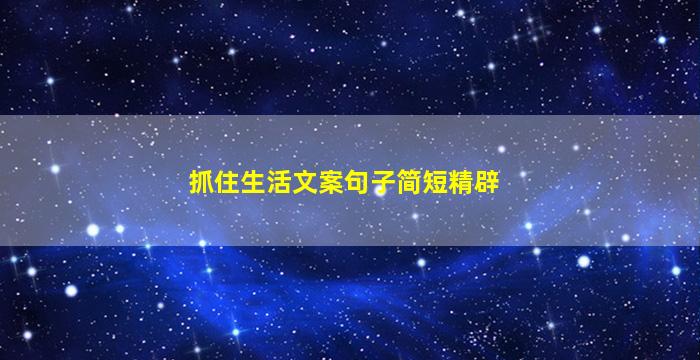 抓住生活文案句子简短精辟